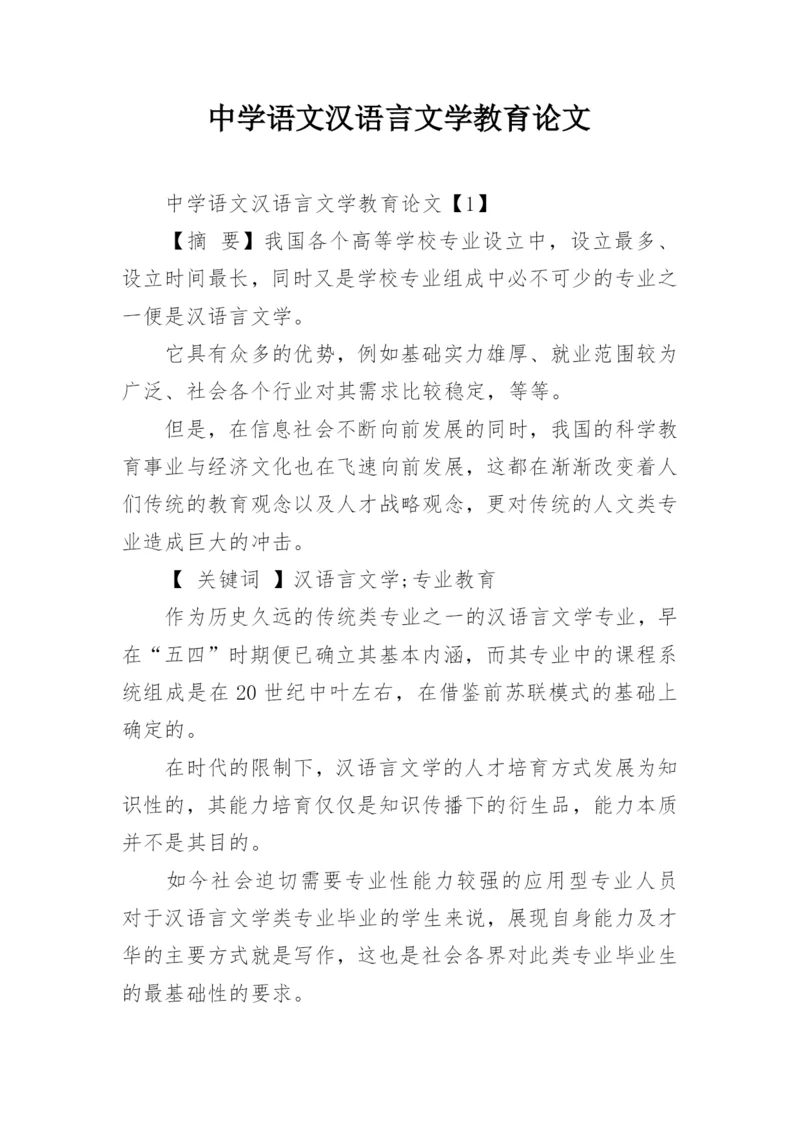 中学语文汉语言文学教育论文

中学语文汉语言文学教育论文【1】

【摘 要】我国各个高等学校专业设立中，设立最多、设立时间最长，同时又是学校专业组成中必不可少的专业之一便是汉语言文学。

它具有众多的优势，例如基础实力雄厚、就业范围较为广泛、社会各个行业对其需求比较稳定，等等。

但是，在信息社会不断向前发展的同时，我国的科学教育事业与经济文化也在飞速向前发展，这都在渐渐改变着人们传统的教育观念以及人才战略观念，更对传统的人文类专业造成巨大的冲击。

【 关键词 】汉语言文学;专业教育

作为历史久远的传统类专业之一的汉语言文学专业，早在“五四”时期便已确立其基本内涵，而其专业中的课程系统组成是在 20 世纪中叶左右，在借鉴前苏联模式的基础上确定的。

在时代的限制下，汉语言文学的人才培育方式发展为知识性的，其能力培育仅仅是知识传播下的衍生品，能力本质并不是其目的。

如今社会迫切需要专业性能力较强的应用型专业人员对于汉语言文学类专业毕业的学生来说，展现自身能力及才华的主要方式就是写作，这也是社会各界对此类专业毕业生的最基础性的要求。